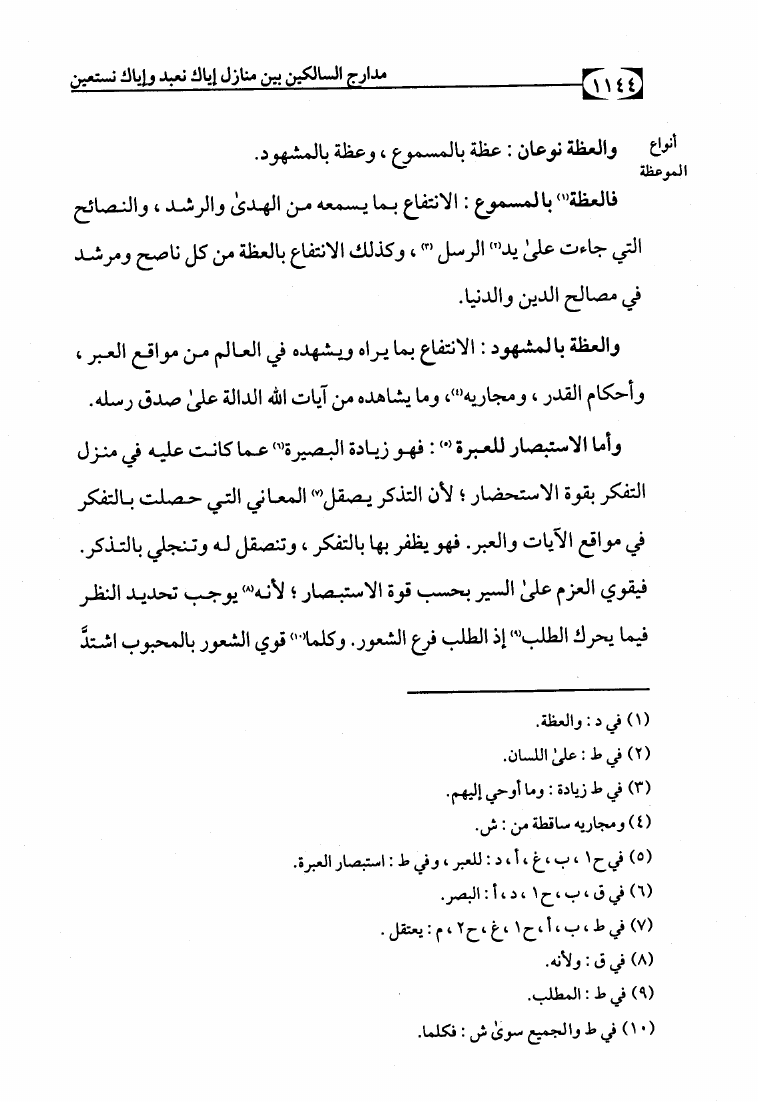 ١١٤٤ مدارج السالكين بين منازل إياك نعبد وإياك نستعين

أنواع الموعظة

والعظة نوعان : عظة بالمسموع ، وعظة بالمشهود.

فالعظة⁽١⁾ بالمسموع : الانتفاع بما يسمعه من الهدىٰ والرشد ، والنصائح التي جاءت علىٰ يد⁽٢⁾ الرسل ⁽٣⁾ ، وكذلك الانتفاع بالعظة من كل ناصح ومرشد في مصالح الدين والدنيا.

والعظة بالمشهود : الانتفاع بما يراه ويشهده في العالم من مواقع العبر ، وأحكام القدر ، ومجاريه⁽٤⁾، وما يشاهده من آيات الله الدالة علىٰ صدق رسله.

وأما الاستبصار للعبرة ⁽٥⁾ : فهو زيادة البصيرة⁽٦⁾ عما كانت عليه في منزل التفكر بقوة الاستحضار ؛ لأن التذكر يصقل⁽٧⁾ المعاني التي حصلت بالتفكر في مواقع الآيات والعبر. فهو يظفر بها بالتفكر ، وتنصقل له وتنجلي بالتذكر. فيقوي العزم علىٰ السير بحسب قوة الاستبصار ؛ لأنه⁽٨⁾ يوجب تحديد النظر فيما يحرك الطلب⁽٩⁾ إذ الطلب فرع الشعور. وكلما⁽١٠⁾ قوي الشعور بالمحبوب اشتدَّ

(١) في د : والعظة.
(٢) في ط : علىٰ اللسان.
(٣) في ط زيادة : وما أوحي إليهم.
(٤) ومجاريه ساقطة من : ش.
(٥) في ح١ ، ب ، غ ، أ ، د : للعبر ، وفي ط : استبصار العبرة.
(٦) في ق ، ب ، ح١ ، د ، أ : البصر.
(٧) في ط ، ب ، أ ، ح١ ، غ ، ح٢ ، م : يعتقل .
(٨) في ق : ولأنه.
(٩) في ط : المطلب.
(١٠) في ط والجميع سوىٰ ش : فكلما.